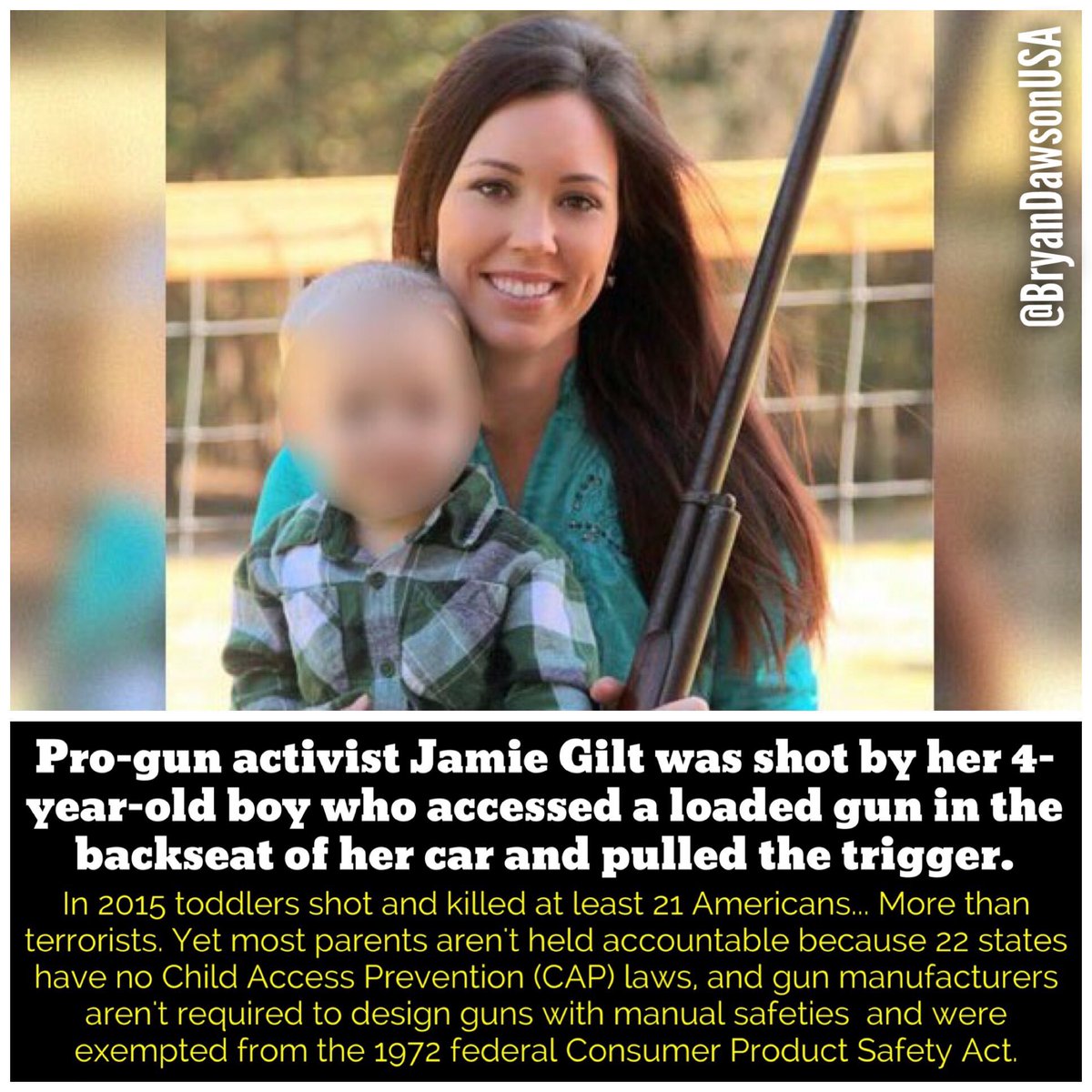 @BryanDawsonUSA

Pro-gun activist Jamie Gilt was shot by her 4-year-old boy who accessed a loaded gun in the backseat of her car and pulled the trigger.

In 2015 toddlers shot and killed at least 21 Americans... More than terrorists. Yet most parents aren't held accountable because 22 states have no Child Access Prevention (CAP) laws, and gun manufacturers aren't required to design guns with manual safeties and were exempted from the 1972 federal Consumer Product Safety Act.